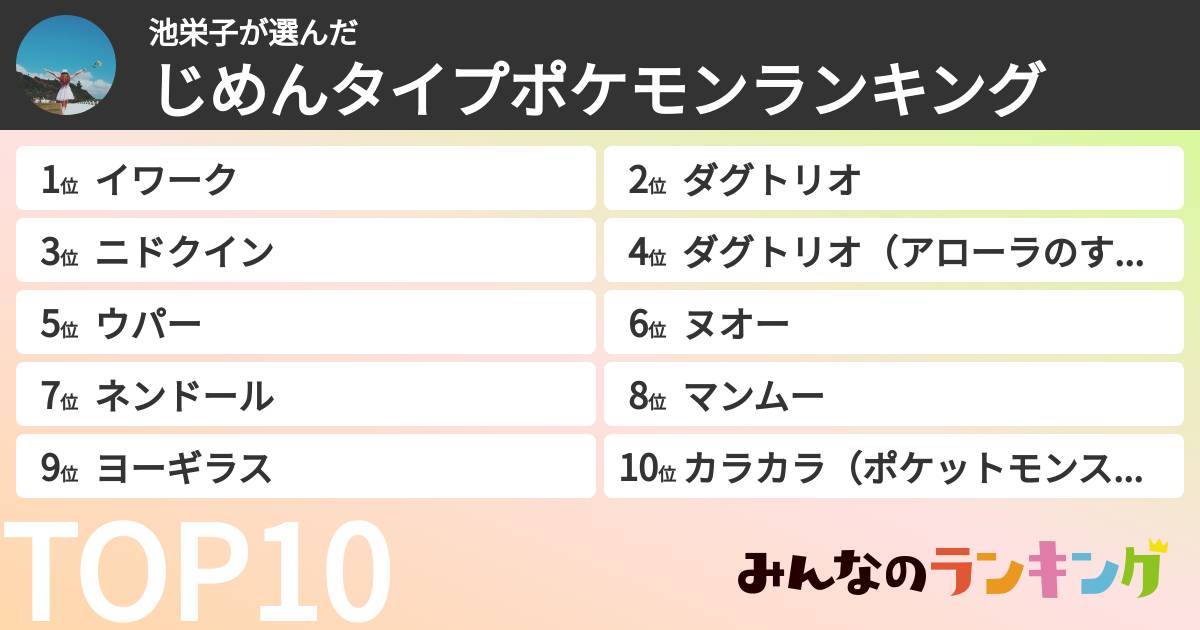 池栄子が選んだ
じめんタイプポケモンランキング

1位 イワーク

2位 ダグトリオ

3位 ニドクイン

4位 ダグトリオ（アローラのす…

5位 ウパー

6位 ヌオー

7位 ネンドール

8位 マンムー

9位 ヨーギラス

10位 カラカラ（ポケットモンス…

TOP10

みんなのランキング